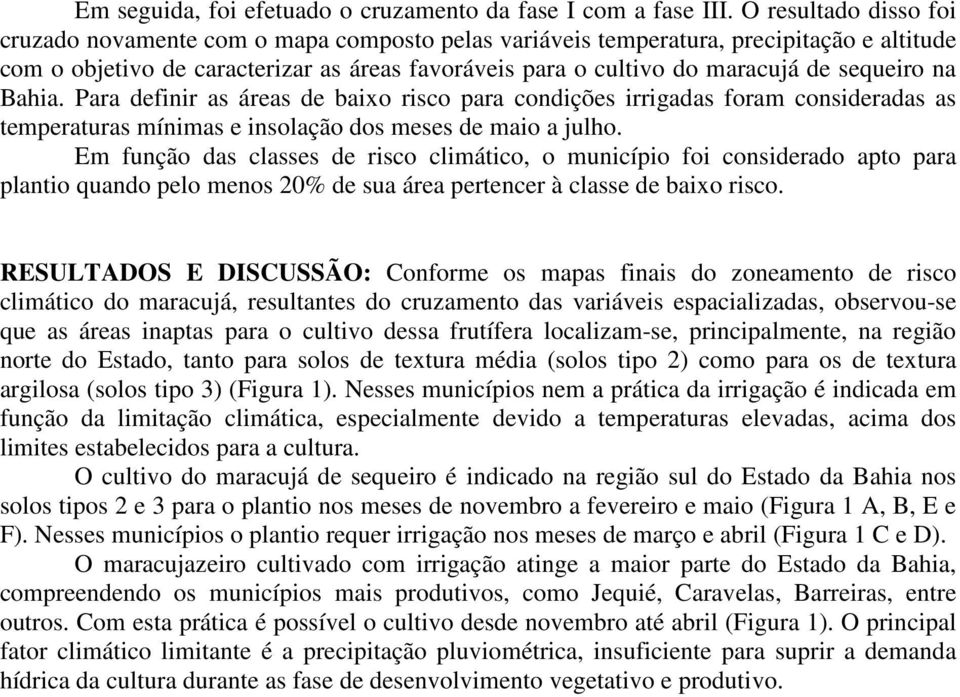 Em seguida, foi efetuado o cruzamento da fase I com a fase III. O resultado disso foi cruzado novamente com o mapa composto pelas variáveis temperatura, precipitação e altitude com o objetivo de caracterizar as áreas favoráveis para o cultivo do maracujá de sequeiro na Bahia. Para definir as áreas de baixo risco para condições irrigadas foram consideradas as temperaturas mínimas e insolação dos meses de maio a julho.

Em função das classes de risco climático, o município foi considerado apto para plantio quando pelo menos 20% de sua área pertencer à classe de baixo risco.

RESULTADOS E DISCUSSÃO: Conforme os mapas finais do zoneamento de risco climático do maracujá, resultantes do cruzamento das variáveis espacializadas, observou-se que as áreas inaptas para o cultivo dessa frutífera localizam-se, principalmente, na região norte do Estado, tanto para solos de textura média (solos tipo 2) como para os de textura argilosa (solos tipo 3) (Figura 1). Nesses municípios nem a prática da irrigação é indicada em função da limitação climática, especialmente devido a temperaturas elevadas, acima dos limites estabelecidos para a cultura.

O cultivo do maracujá de sequeiro é indicado na região sul do Estado da Bahia nos solos tipos 2 e 3 para o plantio nos meses de novembro a fevereiro e maio (Figura 1 A, B, E e F). Nesses municípios o plantio requer irrigação nos meses de março e abril (Figura 1 C e D).

O maracujazeiro cultivado com irrigação atinge a maior parte do Estado da Bahia, compreendendo os municípios mais produtivos, como Jequié, Caravelas, Barreiras, entre outros. Com esta prática é possível o cultivo desde novembro até abril (Figura 1). O principal fator climático limitante é a precipitação pluviométrica, insuficiente para suprir a demanda hídrica da cultura durante as fase de desenvolvimento vegetativo e produtivo.